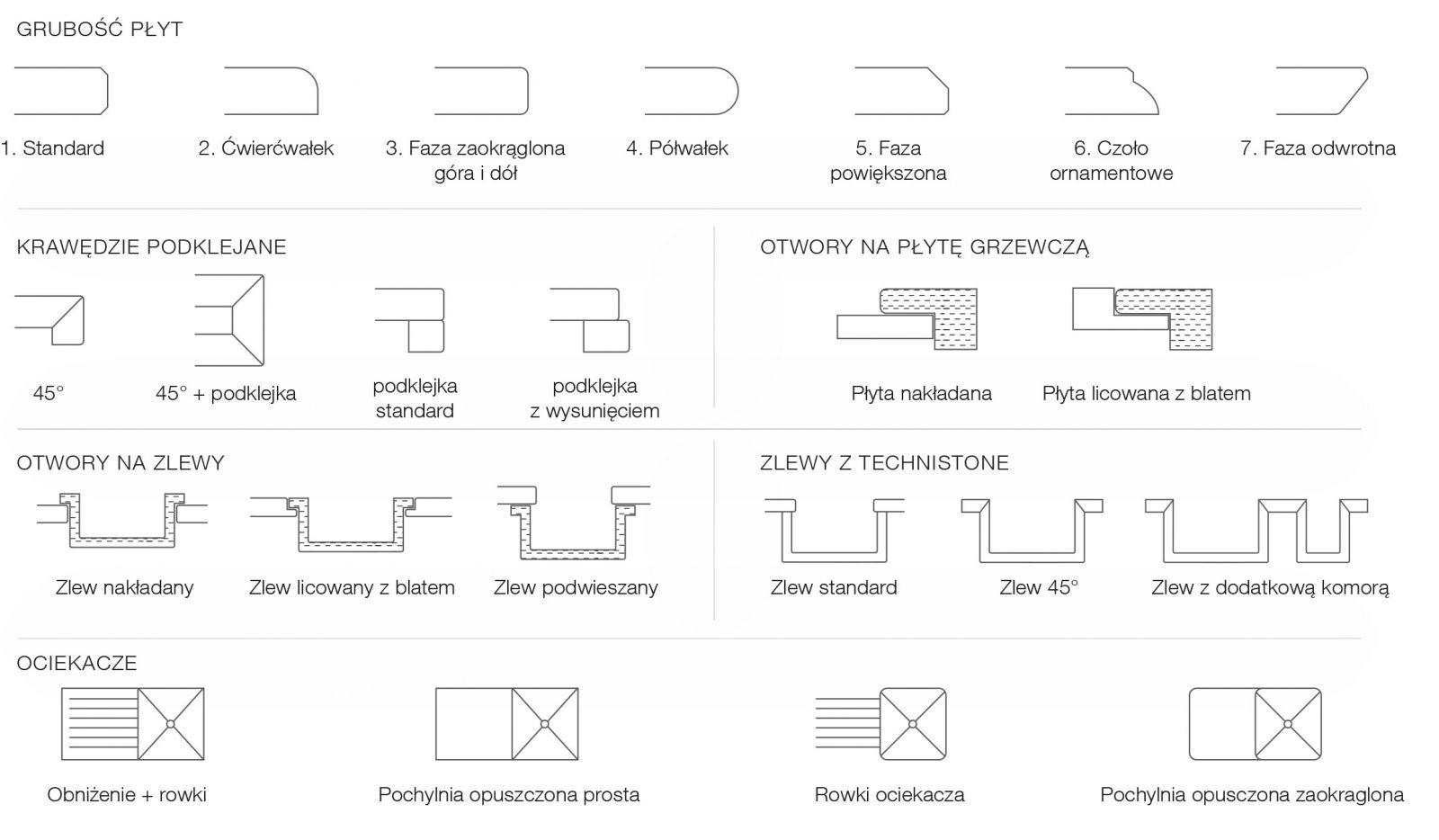 GRUBOŚĆ PŁYT

1. Standard

2. Ćwierćwałek

3. Faza zaokrąglona góra i dół

4. Półwałek

5. Faza powiększona

6. Czoło ornamentowe

7. Faza odwrotna

KRAWĘDZIE PODKLEJANE

45°

45° + podklejka

podklejka standard

podklejka z wysunięciem

OTWORY NA PŁYTĘ GRZEWCZĄ

Płyta nakładana

Płyta licowana z blatem

OTWORY NA ZLEWY

Zlew nakładany

Zlew licowany z blatem

Zlew podwieszany

ZLEWY Z TECHNISTONE

Zlew standard

Zlew 45°

Zlew z dodatkową komorą

OCIEKACZE

Obniżenie + rowki

Pochylnia opuszczona prosta

Rowki ociekacza

Pochylnia opuszczona zaokraglona